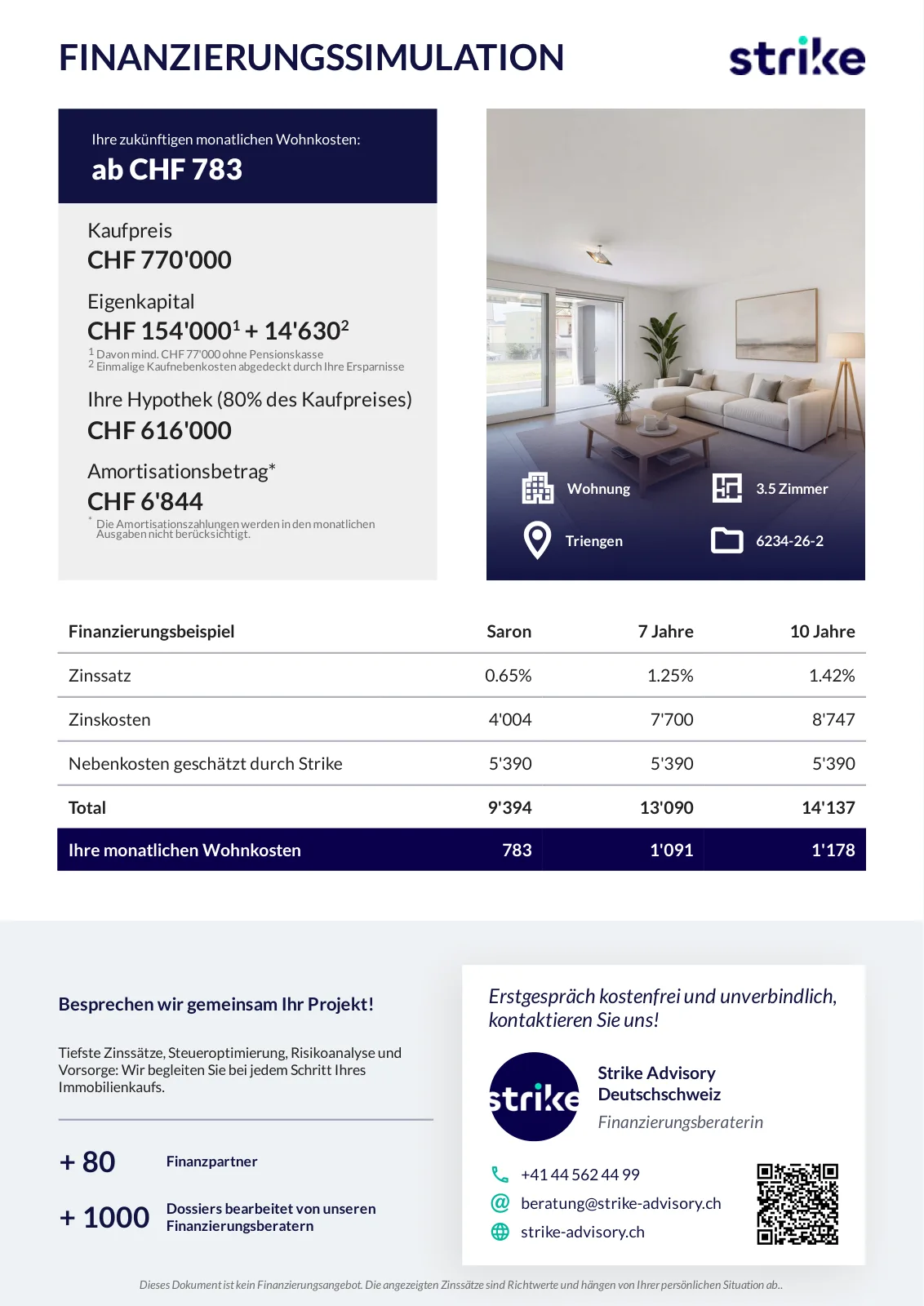 FINANZIERUNGSSIMULATION

strike

Ihre zukünftigen monatlichen Wohnkosten:
ab CHF 783

Kaufpreis
CHF 770'000

Eigenkapital
CHF 154'000$^1$ + 14'630$^2$
$^1$ Davon mind. CHF 77'000 ohne Pensionskasse
$^2$ Einmalige Kaufnebenkosten abgedeckt durch Ihre Ersparnisse

Ihre Hypothek (80% des Kaufpreises)
CHF 616'000

Amortisationsbetrag*
CHF 6'844
* Die Amortisationszahlungen werden in den monatlichen Ausgaben nicht berücksichtigt.

Wohnung
3.5 Zimmer
Triengen
6234-26-2

| Finanzierungsbeispiel | Saron | 7 Jahre | 10 Jahre |
|---|---|---|---|
| Zinssatz | 0.65% | 1.25% | 1.42% |
| Zinskosten | 4'004 | 7'700 | 8'747 |
| Nebenkosten geschätzt durch Strike | 5'390 | 5'390 | 5'390 |
| Total | 9'394 | 13'090 | 14'137 |
| Ihre monatlichen Wohnkosten | 783 | 1'091 | 1'178 |

Besprechen wir gemeinsam Ihr Projekt!

Tiefste Zinssätze, Steueroptimierung, Risikoanalyse und Vorsorge: Wir begleiten Sie bei jedem Schritt Ihres Immobilienkaufs.

+ 80 Finanzpartner

+ 1000 Dossiers bearbeitet von unseren Finanzierungsberatern

Erstgespräch kostenfrei und unverbindlich, kontaktieren Sie uns!

strike

Strike Advisory Deutschschweiz
Finanzierungsberaterin

+41 44 562 44 99
beratung@strike-advisory.ch
strike-advisory.ch

Dieses Dokument ist kein Finanzierungsangebot. Die angezeigten Zinssätze sind Richtwerte und hängen von Ihrer persönlichen Situation ab..